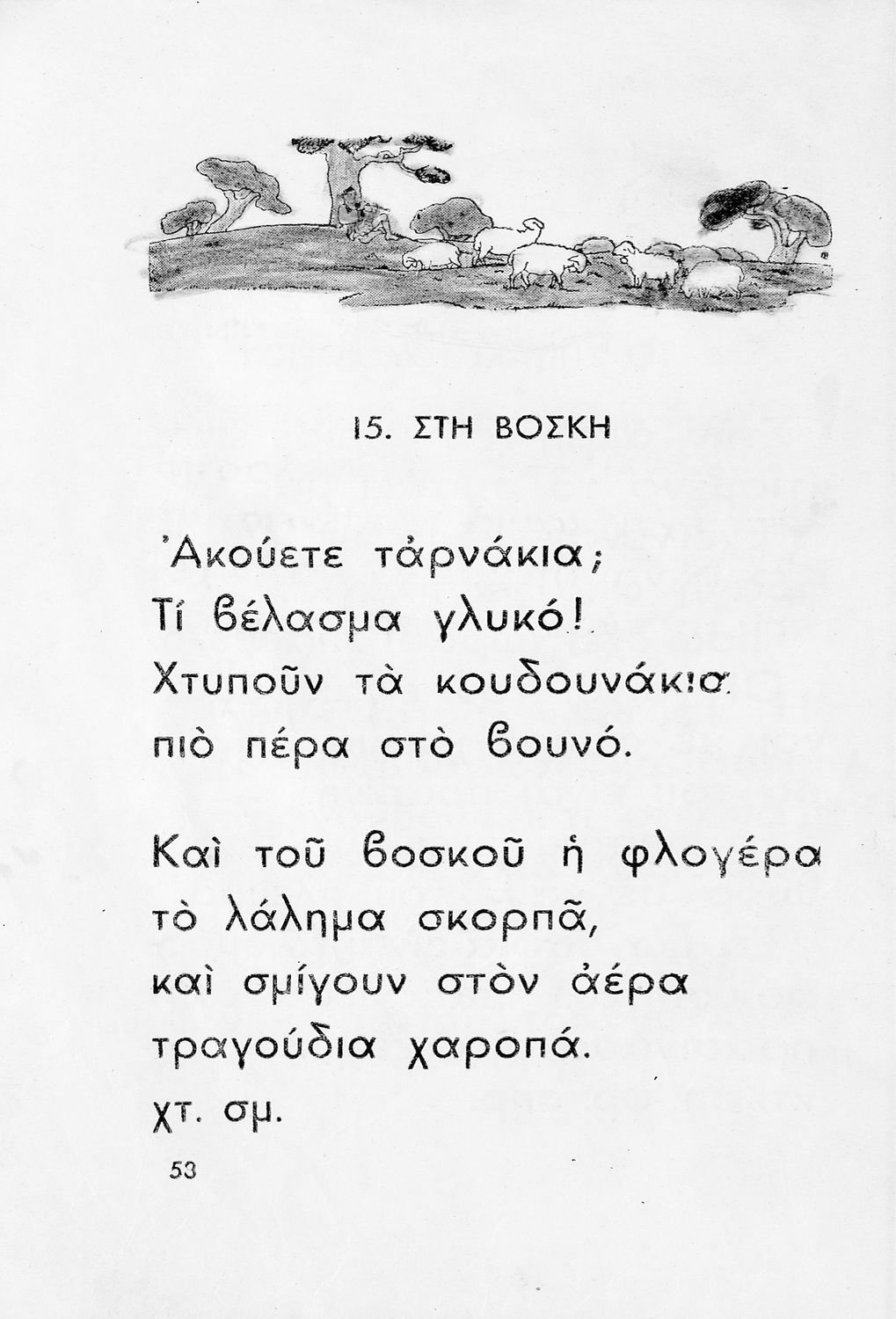 15. ΣΤΗ ΒΟΣΚΗ

Ἀκούετε τἀρνάκια;
Τί βέλασμα γλυκό!
Χτυποῦν τὰ κουδουνάκια
πιὸ πέρα στὸ βουνό.

Καὶ τοῦ βοσκοῦ ἡ φλογέρα
τὸ λάλημα σκορπᾶ,
καὶ σμίγουν στὸν ἀέρα
τραγούδια χαροπά.
χτ. σμ.

53